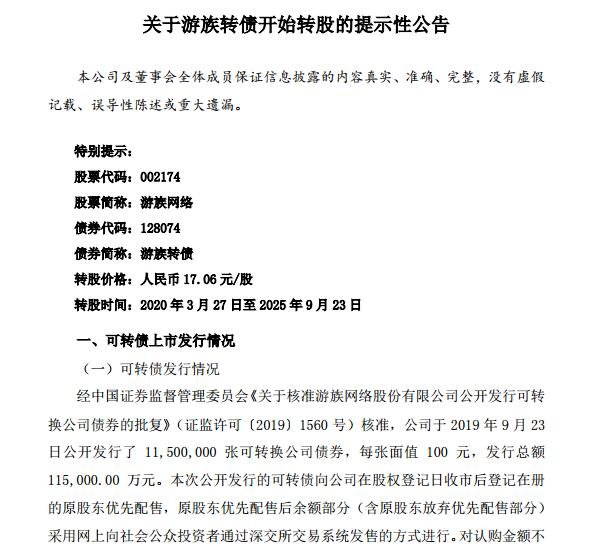 关于游族转债开始转股的提示性公告

本公司及董事会全体成员保证信息披露的内容真实、准确、完整，没有虚假记载、误导性陈述或重大遗漏。

特别提示：
股票代码：002174
股票简称：游族网络
债券代码：128074
债券简称：游族转债
转股价格：人民币 17.06 元/股
转股时间：2020 年 3 月 27 日至 2025 年 9 月 23 日

一、可转债上市发行情况
（一）可转债发行情况
经中国证券监督管理委员会《关于核准游族网络股份有限公司公开发行可转换公司债券的批复》（证监许可〔2019〕1560 号）核准，公司于 2019 年 9 月 23 日公开发行了 11,500,000 张可转换公司债券，每张面值 100 元，发行总额 115,000.00 万元。本次公开发行的可转债向公司在股权登记日收市后登记在册的原股东优先配售，原股东优先配售后余额部分（含原股东放弃优先配售部分）采用网上向社会公众投资者通过深交所交易系统发售的方式进行。对认购金额不